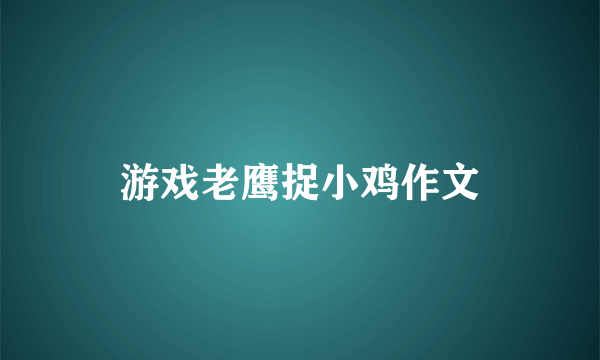 游戏老鹰捉小鸡作文